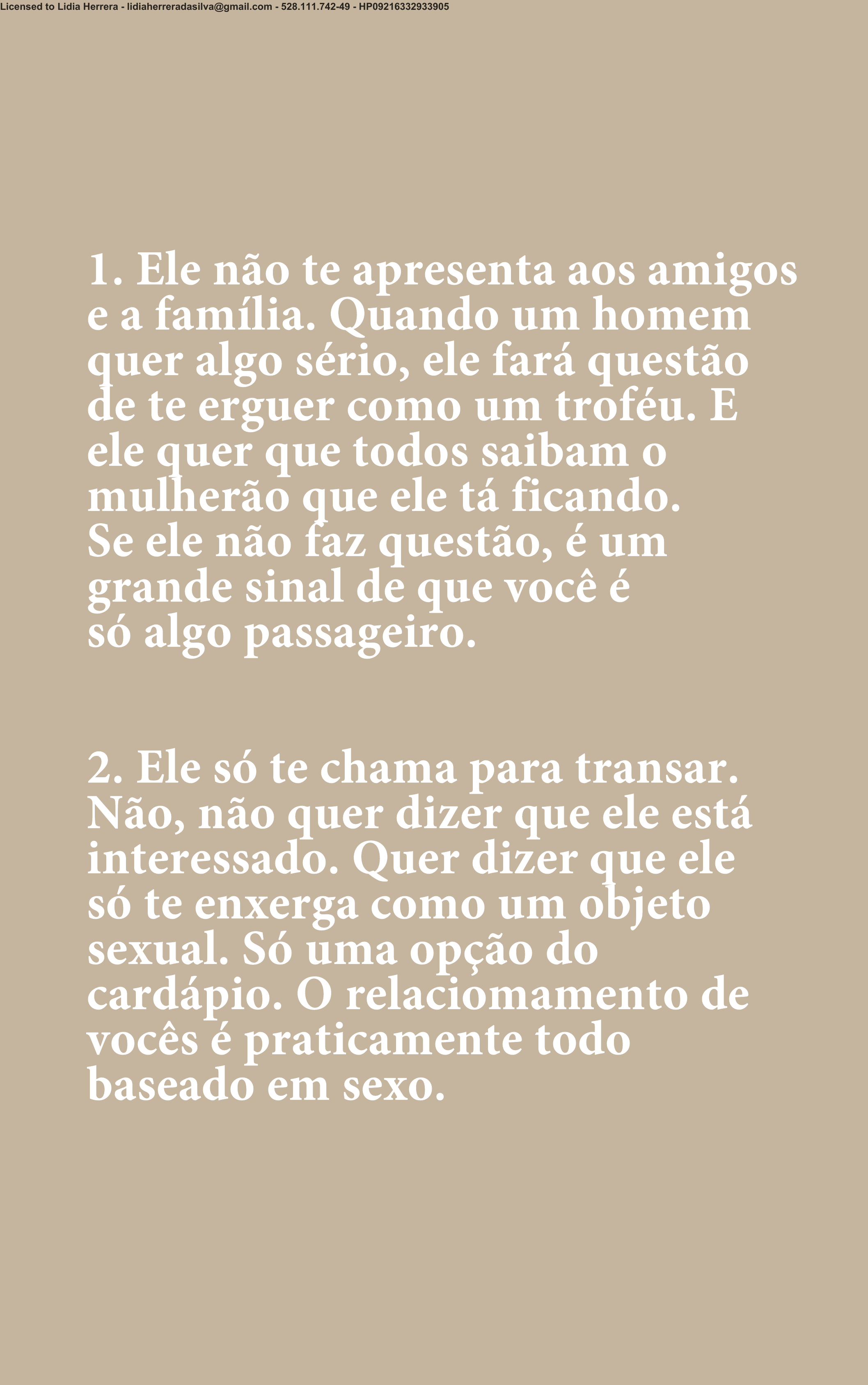 Licensed to Lidia Herrera - lidiaherreradasilva@gmail.com - 528.111.742-49 - HP09216332933905

1. Ele não te apresenta aos amigos e a família. Quando um homem quer algo sério, ele fará questão de te erguer como um troféu. E ele quer que todos saibam o mulherão que ele tá ficando.
Se ele não faz questão, é um grande sinal de que você é só algo passageiro.

2. Ele só te chama para transar. Não, não quer dizer que ele está interessado. Quer dizer que ele só te enxerga como um objeto sexual. Só uma opção do cardápio. O relaciomamento de vocês é praticamente todo baseado em sexo.